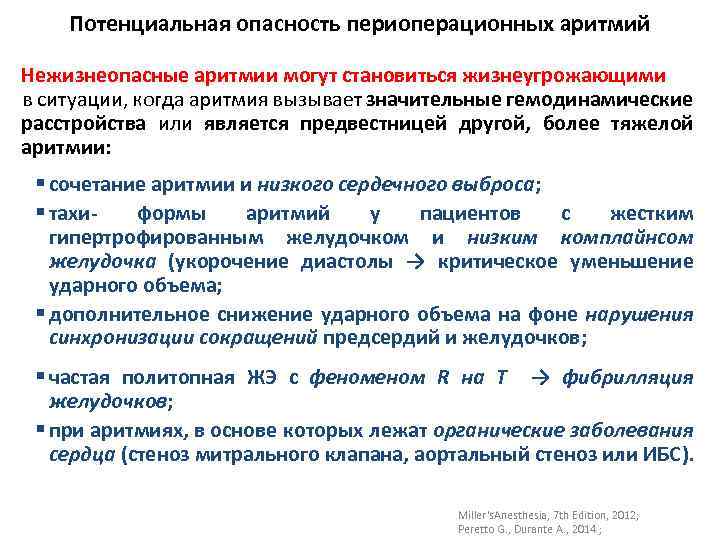 Потенциальная опасность периоперационных аритмий

Нежизнеопасные аритмии могут становиться жизнеугрожающими в ситуации, когда аритмия вызывает значительные гемодинамические расстройства или является предвестницей другой, более тяжелой аритмии:

▪ сочетание аритмии и низкого сердечного выброса;
▪ тахи- формы аритмий у пациентов с жестким гипертрофированным желудочком и низким комплайнсом желудочка (укорочение диастолы → критическое уменьшение ударного объема;
▪ дополнительное снижение ударного объема на фоне нарушения синхронизации сокращений предсердий и желудочков;
▪ частая политопная ЖЭ с феноменом R на T → фибрилляция желудочков;
▪ при аритмиях, в основе которых лежат органические заболевания сердца (стеноз митрального клапана, аортальный стеноз или ИБС).

Miller'sAnesthesia, 7th Edition, 2012;
Peretto G., Durante A., 2014;